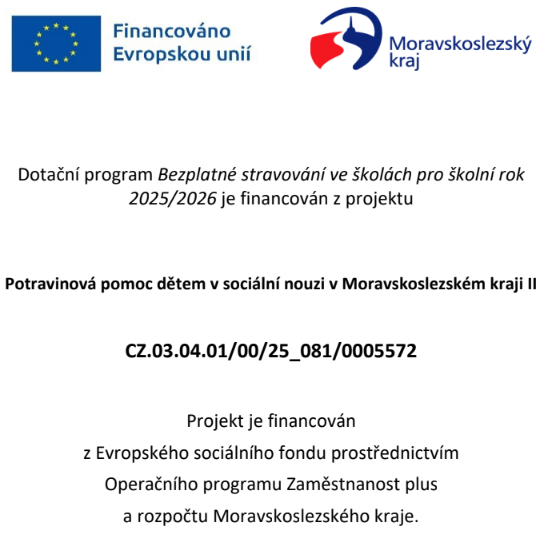 Financováno Evropskou unií

Moravskoslezský kraj

Dotační program Bezplatné stravování ve školách pro školní rok 2025/2026 je financován z projektu

Potravinová pomoc dětem v sociální nouzi v Moravskoslezském kraji II

CZ.03.04.01/00/25_081/0005572

Projekt je financován
z Evropského sociálního fondu prostřednictvím
Operačního programu Zaměstnanost plus
a rozpočtu Moravskoslezského kraje.